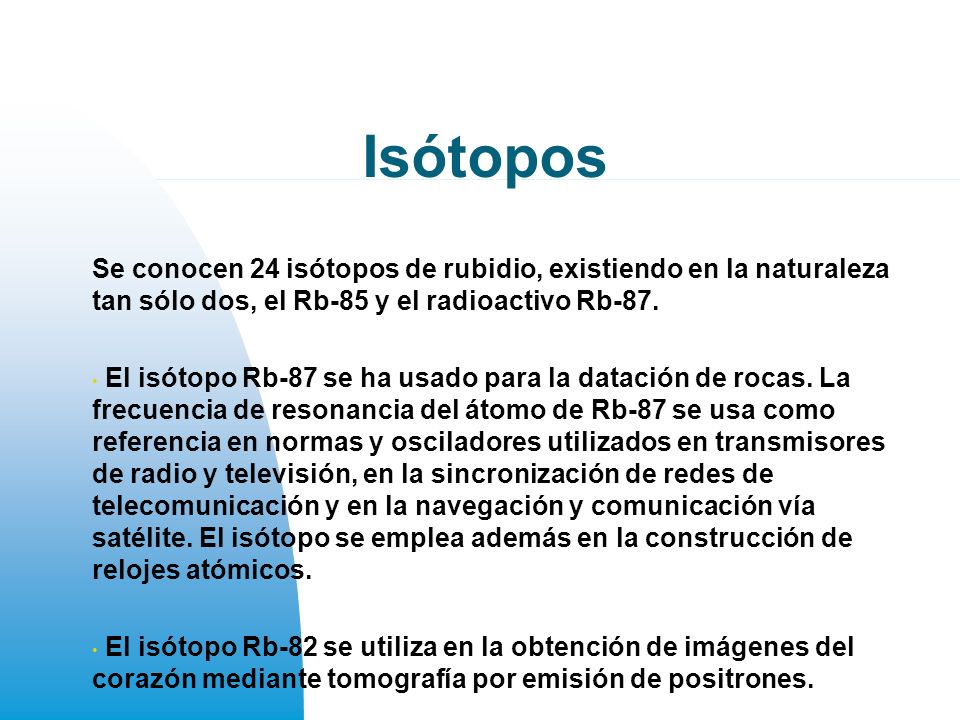 Isótopos

Se conocen 24 isótopos de rubidio, existiendo en la naturaleza tan sólo dos, el Rb-85 y el radioactivo Rb-87.

· El isótopo Rb-87 se ha usado para la datación de rocas. La frecuencia de resonancia del átomo de Rb-87 se usa como referencia en normas y osciladores utilizados en transmisores de radio y televisión, en la sincronización de redes de telecomunicación y en la navegación y comunicación vía satélite. El isótopo se emplea además en la construcción de relojes atómicos.

· El isótopo Rb-82 se utiliza en la obtención de imágenes del corazón mediante tomografía por emisión de positrones.